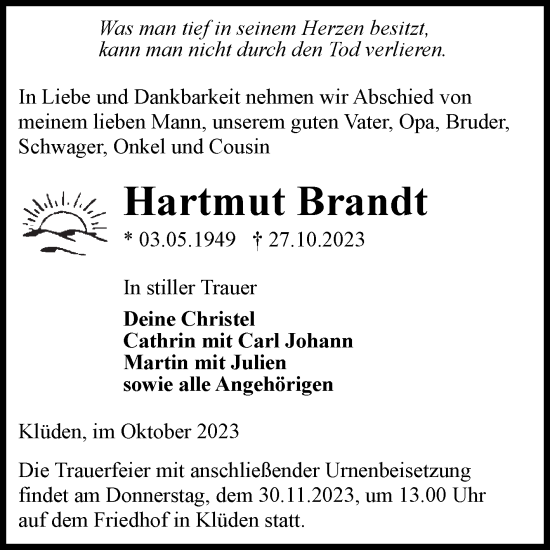 Was man tief in seinem Herzen besitzt,
kann man nicht durch den Tod verlieren.

In Liebe und Dankbarkeit nehmen wir Abschied von meinem lieben Mann, unserem guten Vater, Opa, Bruder, Schwager, Onkel und Cousin

Hartmut Brandt

* 03.05.1949 † 27.10.2023

In stiller Trauer

Deine Christel
Cathrin mit Carl Johann
Martin mit Julien
sowie alle Angehörigen

Klüden, im Oktober 2023

Die Trauerfeier mit anschließender Urnenbeisetzung findet am Donnerstag, dem 30.11.2023, um 13.00 Uhr auf dem Friedhof in Klüden statt.